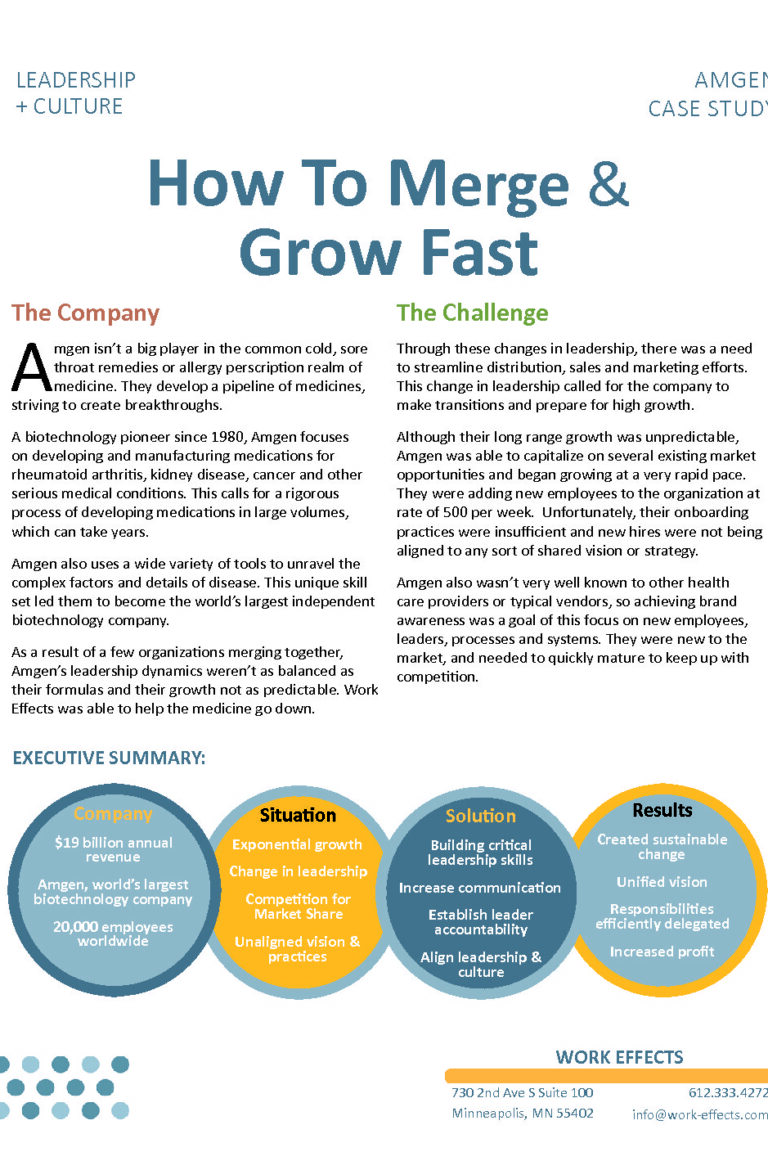 LEADERSHIP
+ CULTURE

AMGEN
CASE STUDY

How To Merge & Grow Fast

The Company

Amgen isn't a big player in the common cold, sore throat remedies or allergy perscription realm of medicine. They develop a pipeline of medicines, striving to create breakthroughs.

A biotechnology pioneer since 1980, Amgen focuses on developing and manufacturing medications for rheumatoid arthritis, kidney disease, cancer and other serious medical conditions. This calls for a rigorous process of developing medications in large volumes, which can take years.

Amgen also uses a wide variety of tools to unravel the complex factors and details of disease. This unique skill set led them to become the world's largest independent biotechnology company.

As a result of a few organizations merging together, Amgen's leadership dynamics weren't as balanced as their formulas and their growth not as predictable. Work Effects was able to help the medicine go down.

The Challenge

Through these changes in leadership, there was a need to streamline distribution, sales and marketing efforts. This change in leadership called for the company to make transitions and prepare for high growth.

Although their long range growth was unpredictable, Amgen was able to capitalize on several existing market opportunities and began growing at a very rapid pace. They were adding new employees to the organization at rate of 500 per week. Unfortunately, their onboarding practices were insufficient and new hires were not being aligned to any sort of shared vision or strategy.

Amgen also wasn't very well known to other health care providers or typical vendors, so achieving brand awareness was a goal of this focus on new employees, leaders, processes and systems. They were new to the market, and needed to quickly mature to keep up with competition.

EXECUTIVE SUMMARY:

Company
$19 billion annual revenue
Amgen, world's largest biotechnology company
20,000 employees worldwide

Situation
Exponential growth
Change in leadership
Competition for Market Share
Unaligned vision & practices

Solution
Building critical leadership skills
Increase communication
Establish leader accountability
Align leadership & culture

Results
Created sustainable change
Unified vision
Responsibilities efficiently delegated
Increased profit

WORK EFFECTS
730 2nd Ave S Suite 100
Minneapolis, MN 55402
612.333.4272
info@work-effects.com